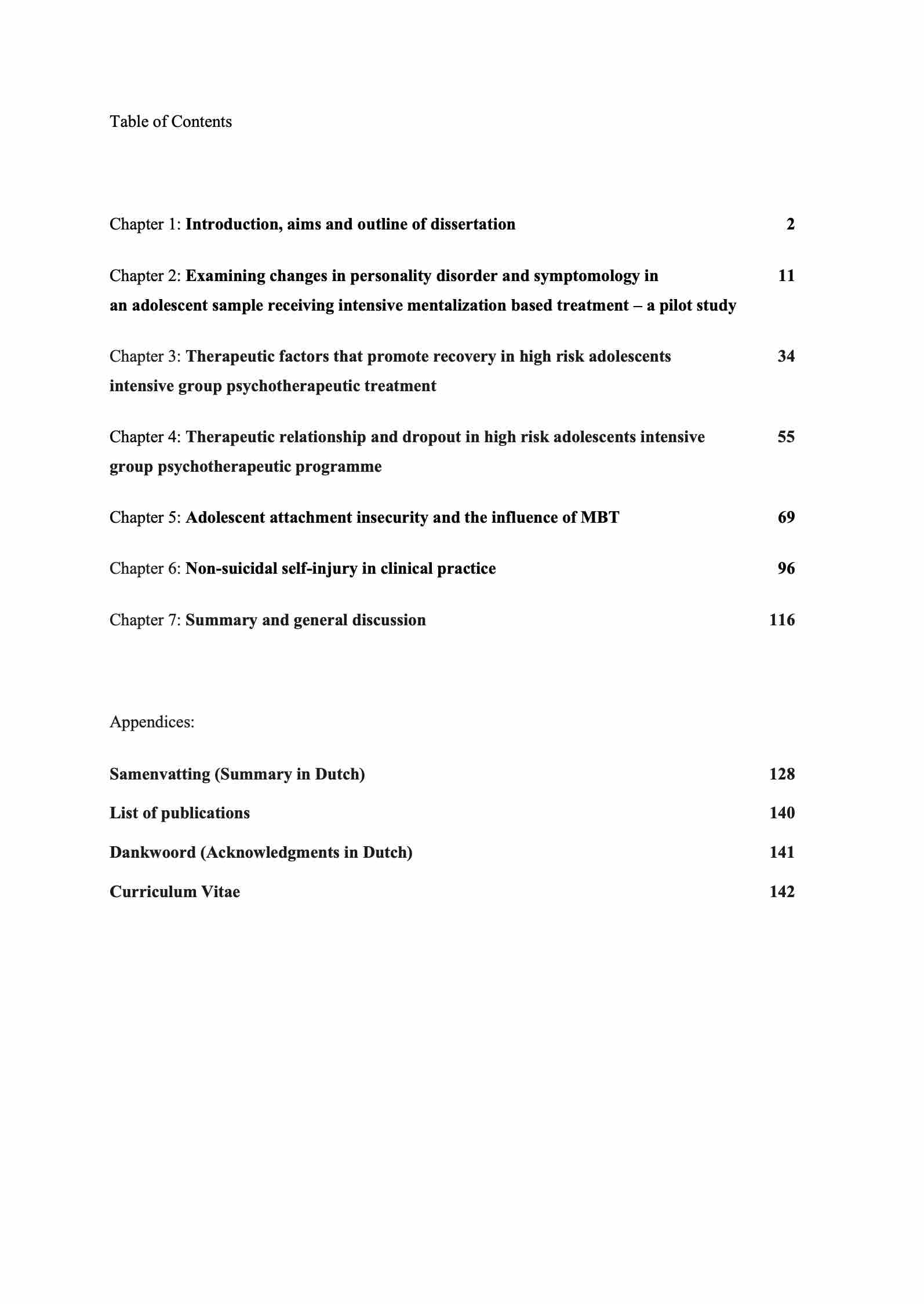 Table of Contents

Chapter 1: Introduction, aims and outline of dissertation 2

Chapter 2: Examining changes in personality disorder and symptomology in an adolescent sample receiving intensive mentalization based treatment – a pilot study 11

Chapter 3: Therapeutic factors that promote recovery in high risk adolescents intensive group psychotherapeutic treatment 34

Chapter 4: Therapeutic relationship and dropout in high risk adolescents intensive group psychotherapeutic programme 55

Chapter 5: Adolescent attachment insecurity and the influence of MBT 69

Chapter 6: Non-suicidal self-injury in clinical practice 96

Chapter 7: Summary and general discussion 116

Appendices:

Samenvatting (Summary in Dutch) 128

List of publications 140

Dankwoord (Acknowledgments in Dutch) 141

Curriculum Vitae 142